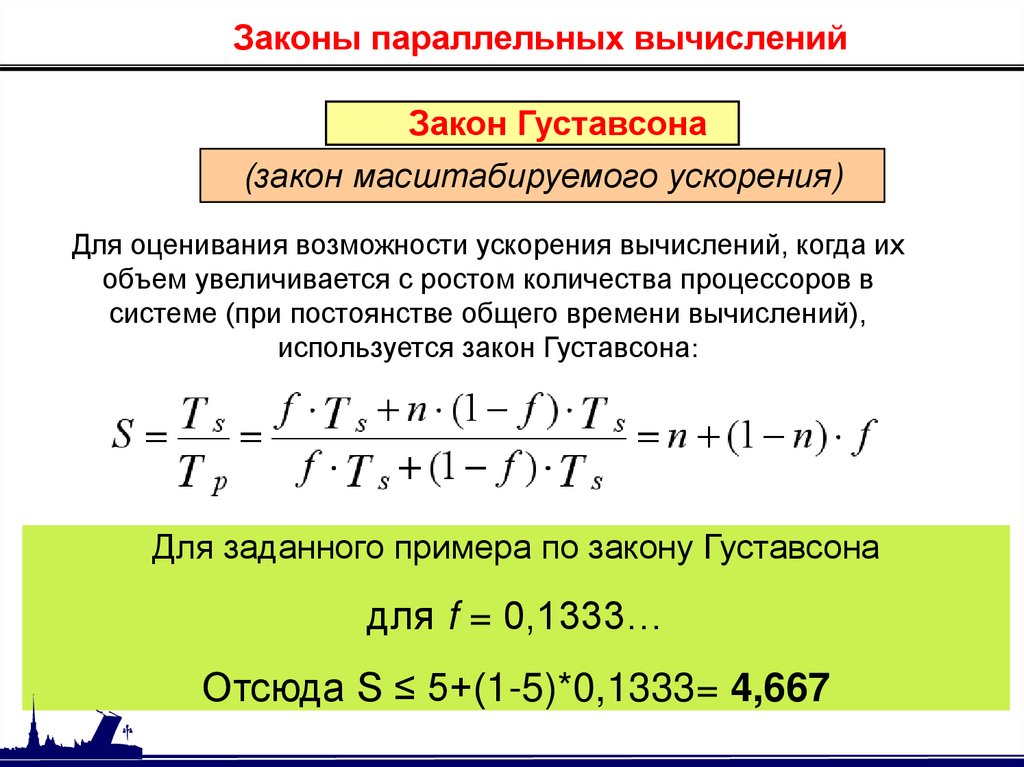 Законы параллельных вычислений

Закон Густавсона

(закон масштабируемого ускорения)

Для оценивания возможности ускорения вычислений, когда их объем увеличивается с ростом количества процессоров в системе (при постоянстве общего времени вычислений), используется закон Густавсона:

$S = \frac{T_s}{T_p} = \frac{f \cdot T_s + n \cdot (1-f) \cdot T_s}{f \cdot T_s + (1-f) \cdot T_s} = n + (1-n) \cdot f$

Для заданного примера по закону Густавсона

для $f$ = 0,1333…

Отсюда S ≤ 5+(1-5)*0,1333= 4,667